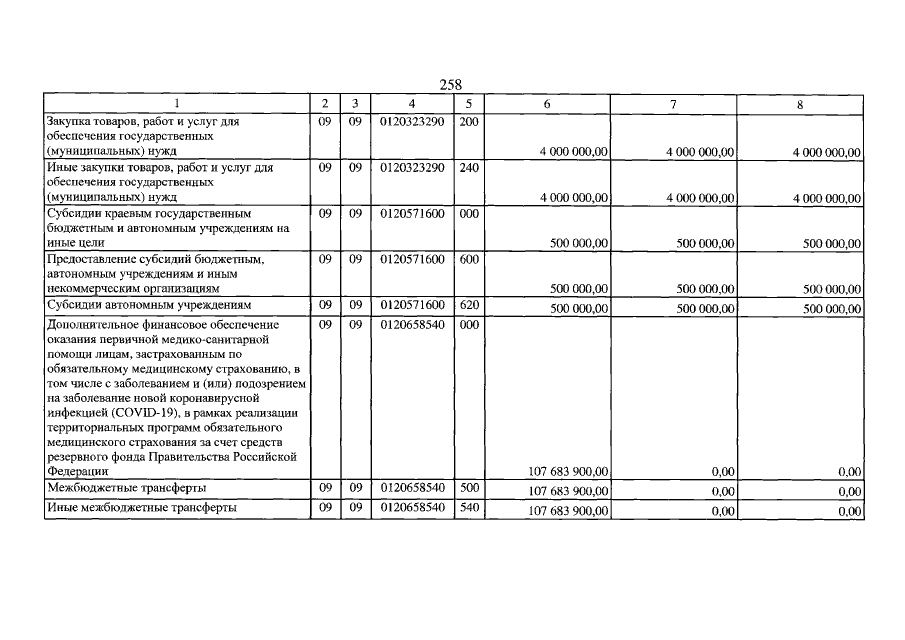 258

| 1 | 2 | 3 | 4 | 5 | 6 | 7 | 8 |
|---|---|---|---|---|---|---|---|
| Закупка товаров, работ и услуг для обеспечения государственных (муниципальных) нужд | 09 | 09 | 0120323290 | 200 | 4 000 000,00 | 4 000 000,00 | 4 000 000,00 |
| Иные закупки товаров, работ и услуг для обеспечения государственных (муниципальных) нужд | 09 | 09 | 0120323290 | 240 | 4 000 000,00 | 4 000 000,00 | 4 000 000,00 |
| Субсидии краевым государственным бюджетным и автономным учреждениям на иные цели | 09 | 09 | 0120571600 | 000 | 500 000,00 | 500 000,00 | 500 000,00 |
| Предоставление субсидий бюджетным, автономным учреждениям и иным некоммерческим организациям | 09 | 09 | 0120571600 | 600 | 500 000,00 | 500 000,00 | 500 000,00 |
| Субсидии автономным учреждениям | 09 | 09 | 0120571600 | 620 | 500 000,00 | 500 000,00 | 500 000,00 |
| Дополнительное финансовое обеспечение оказания первичной медико-санитарной помощи лицам, застрахованным по обязательному медицинскому страхованию, в том числе с заболеванием и (или) подозрением на заболевание новой коронавирусной инфекцией (COVID-19), в рамках реализации территориальных программ обязательного медицинского страхования за счет средств резервного фонда Правительства Российской Федерации | 09 | 09 | 0120658540 | 000 | 107 683 900,00 | 0,00 | 0,00 |
| Межбюджетные трансферты | 09 | 09 | 0120658540 | 500 | 107 683 900,00 | 0,00 | 0,00 |
| Иные межбюджетные трансферты | 09 | 09 | 0120658540 | 540 | 107 683 900,00 | 0,00 | 0,00 |